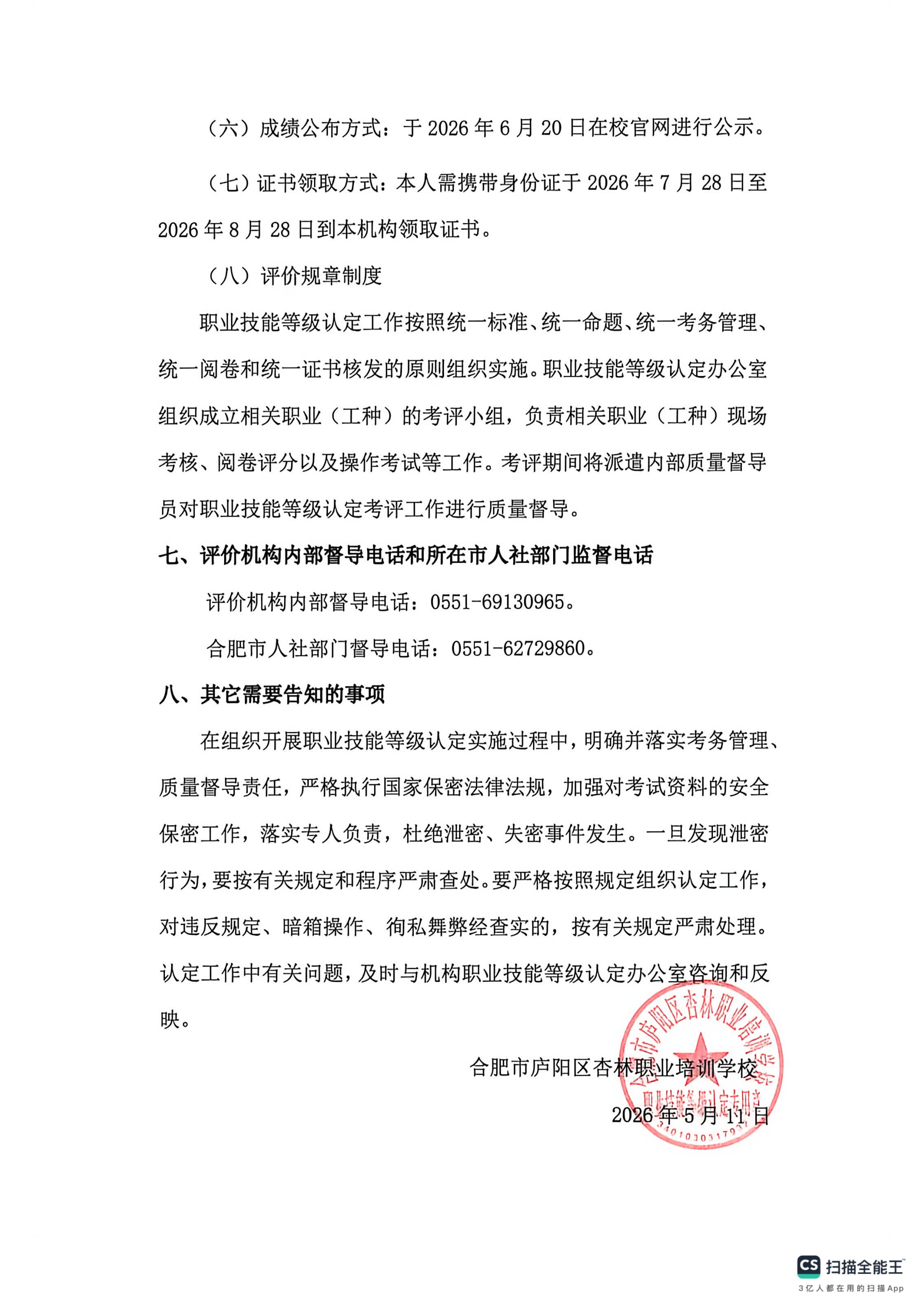 （六）成绩公布方式：于 2026 年 6 月 20 日在校官网进行公示。

（七）证书领取方式：本人需携带身份证于 2026 年 7 月 28 日至 2026 年 8 月 28 日到本机构领取证书。

（八）评价规章制度

职业技能等级认定工作按照统一标准、统一命题、统一考务管理、统一阅卷和统一证书核发的原则组织实施。职业技能等级认定办公室组织成立相关职业（工种）的考评小组，负责相关职业（工种）现场考核、阅卷评分以及操作考试等工作。考评期间将派遣内部质量督导员对职业技能等级认定考评工作进行质量督导。

七、评价机构内部督导电话和所在市人社部门监督电话

评价机构内部督导电话：0551-69130965。

合肥市人社部门督导电话：0551-62729860。

八、其它需要告知的事项

在组织开展职业技能等级认定实施过程中，明确并落实考务管理、质量督导责任，严格执行国家保密法律法规，加强对考试资料的安全保密工作，落实专人负责，杜绝泄密、失密事件发生。一旦发现泄密行为，要按有关规定和程序严肃查处。要严格按照规定组织认定工作，对违反规定、暗箱操作、徇私舞弊经查实的，按有关规定严肃处理。认定工作中有关问题，及时与机构职业技能等级认定办公室咨询和反映。

合肥市庐阳区杏林职业培训学校

2026 年 5 月 11 日

合肥市庐阳区杏林职业培训学校
职业技能等级认定专用章
3401030317937

CS 扫描全能王
3亿人都在用的扫描App